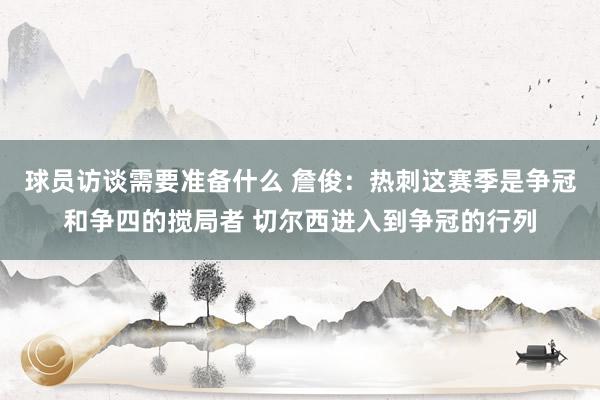 球员访谈需要准备什么 詹俊：热刺这赛季是争冠和争四的搅局者 切尔西进入到争冠的行列